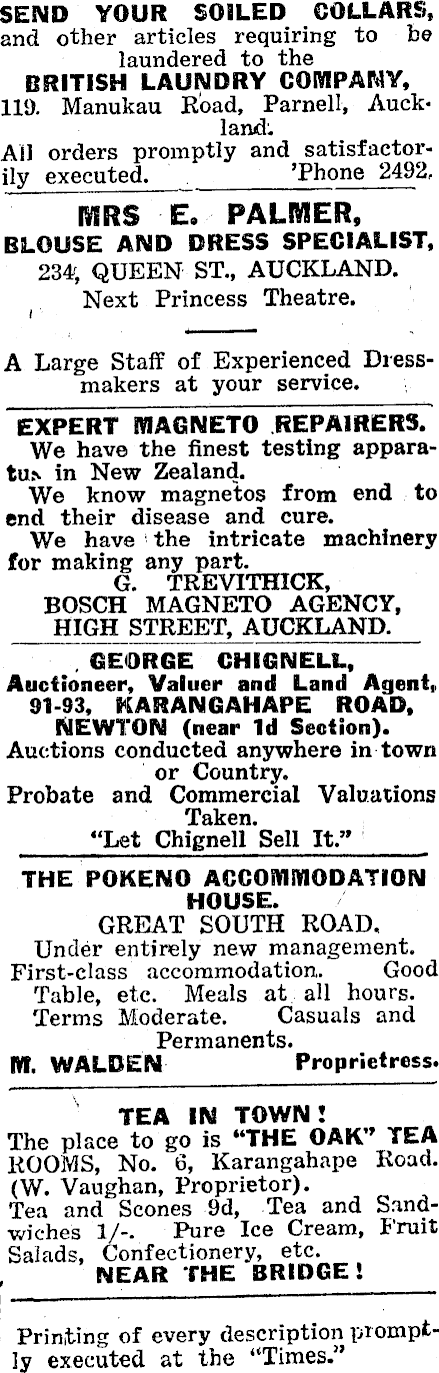 SEND YOUR SOILED COLLARS, and other articles requiring to be laundered to the
BRITISH LAUNDRY COMPANY,
119. Manukau Road, Parnell, Auckland.
All orders promptly and satisfactorily executed. 'Phone 2492.

MRS E. PALMER,
BLOUSE AND DRESS SPECIALIST,
234, QUEEN ST., AUCKLAND.
Next Princess Theatre.

A Large Staff of Experienced Dressmakers at your service.

EXPERT MAGNETO REPAIRERS.
We have the finest testing apparatus in New Zealand.
We know magnetos from end to end their disease and cure.
We have the intricate machinery for making any part.
G. TREVITHICK,
BOSCH MAGNETO AGENCY,
HIGH STREET, AUCKLAND.

GEORGE CHIGNELL,
Auctioneer, Valuer and Land Agent, 91-93, KARANGAHAPE ROAD, NEWTON (near 1d Section).
Auctions conducted anywhere in town or Country.
Probate and Commercial Valuations Taken.
"Let Chignell Sell It."

THE POKENO ACCOMMODATION HOUSE.
GREAT SOUTH ROAD.
Under entirely new management.
First-class accommodation. Good Table, etc. Meals at all hours.
Terms Moderate. Casuals and Permanents.
M. WALDEN Proprietress.

TEA IN TOWN!
The place to go is "THE OAK" TEA ROOMS, No. 6, Karangahape Road. (W. Vaughan, Proprietor).
Tea and Scones 9d, Tea and Sandwiches 1/-. Pure Ice Cream, Fruit Salads, Confectionery, etc.
NEAR THE BRIDGE!

Printing of every description promptly executed at the "Times."